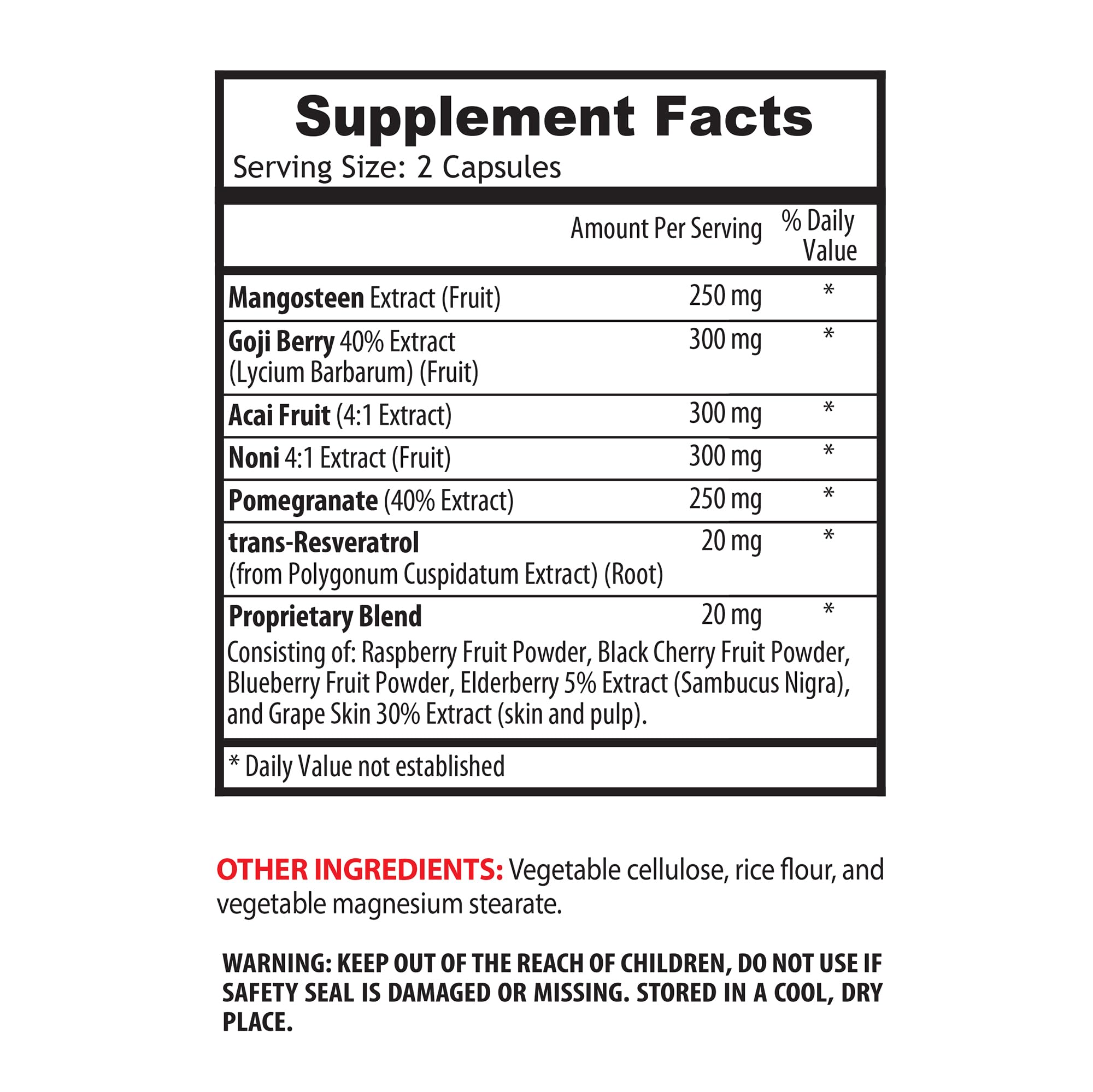 Supplement Facts
Serving Size: 2 Capsules

|  | Amount Per Serving | % Daily Value |
|---|---|---|
| Mangosteen Extract (Fruit) | 250 mg | * |
| Goji Berry 40% Extract (Lycium Barbarum) (Fruit) | 300 mg | * |
| Acai Fruit (4:1 Extract) | 300 mg | * |
| Noni 4:1 Extract (Fruit) | 300 mg | * |
| Pomegranate (40% Extract) | 250 mg | * |
| trans-Resveratrol (from Polygonum Cuspidatum Extract) (Root) | 20 mg | * |
| Proprietary Blend Consisting of: Raspberry Fruit Powder, Black Cherry Fruit Powder, Blueberry Fruit Powder, Elderberry 5% Extract (Sambucus Nigra), and Grape Skin 30% Extract (skin and pulp). | 20 mg | * |

* Daily Value not established

OTHER INGREDIENTS: Vegetable cellulose, rice flour, and vegetable magnesium stearate.

WARNING: KEEP OUT OF THE REACH OF CHILDREN, DO NOT USE IF SAFETY SEAL IS DAMAGED OR MISSING. STORED IN A COOL, DRY PLACE.